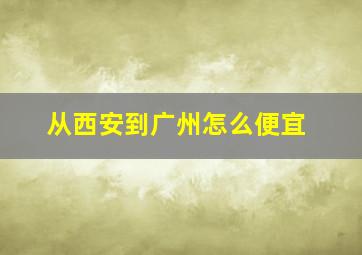 从西安到广州怎么便宜